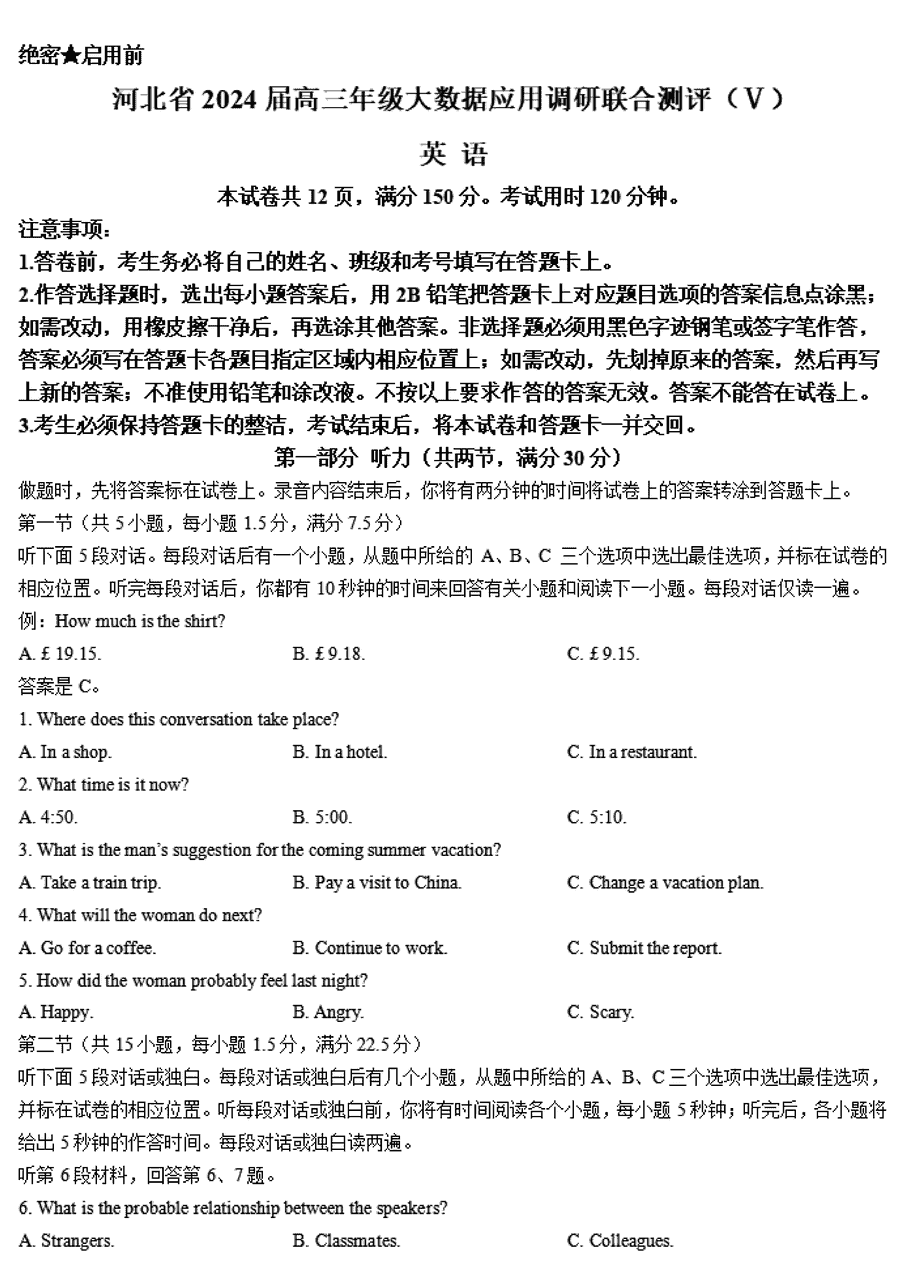 绝密★启用前

河北省 2024 届高三年级大数据应用调研联合测评（V）

英 语

本试卷共 12 页，满分 150 分。考试用时 120 分钟。

注意事项：
1.答卷前，考生务必将自己的姓名、班级和考号填写在答题卡上。
2.作答选择题时，选出每小题答案后，用 2B 铅笔把答题卡上对应题目选项的答案信息点涂黑；如需改动，用橡皮擦干净后，再选涂其他答案。非选择题必须用黑色字迹钢笔或签字笔作答，答案必须写在答题卡各题目指定区域内相应位置上；如需改动，先划掉原来的答案，然后再写上新的答案；不准使用铅笔和涂改液。不按以上要求作答的答案无效。答案不能答在试卷上。
3.考生必须保持答题卡的整洁，考试结束后，将本试卷和答题卡一并交回。

第一部分 听力（共两节，满分 30 分）

做题时，先将答案标在试卷上。录音内容结束后，你将有两分钟的时间将试卷上的答案转涂到答题卡上。

第一节（共 5 小题，每小题 1.5 分，满分 7.5 分）

听下面 5 段对话。每段对话后有一个小题，从题中所给的 A、B、C 三个选项中选出最佳选项，并标在试卷的相应位置。听完每段对话后，你都有 10 秒钟的时间来回答有关小题和阅读下一小题。每段对话仅读一遍。

例：How much is the shirt?
A. £ 19.15.　　B. £ 9.18.　　C. £ 9.15.
答案是 C。

1. Where does this conversation take place?
A. In a shop.　　B. In a hotel.　　C. In a restaurant.
2. What time is it now?
A. 4:50.　　B. 5:00.　　C. 5:10.
3. What is the man's suggestion for the coming summer vacation?
A. Take a train trip.　　B. Pay a visit to China.　　C. Change a vacation plan.
4. What will the woman do next?
A. Go for a coffee.　　B. Continue to work.　　C. Submit the report.
5. How did the woman probably feel last night?
A. Happy.　　B. Angry.　　C. Scary.

第二节（共 15 小题，每小题 1.5 分，满分 22.5 分）

听下面 5 段对话或独白。每段对话或独白后有几个小题，从题中所给的 A、B、C 三个选项中选出最佳选项，并标在试卷的相应位置。听每段对话或独白前，你将有时间阅读各个小题，每小题 5 秒钟；听完后，各小题将给出 5 秒钟的作答时间。每段对话或独白读两遍。

听第 6 段材料，回答第 6、7 题。
6. What is the probable relationship between the speakers?
A. Strangers.　　B. Classmates.　　C. Colleagues.